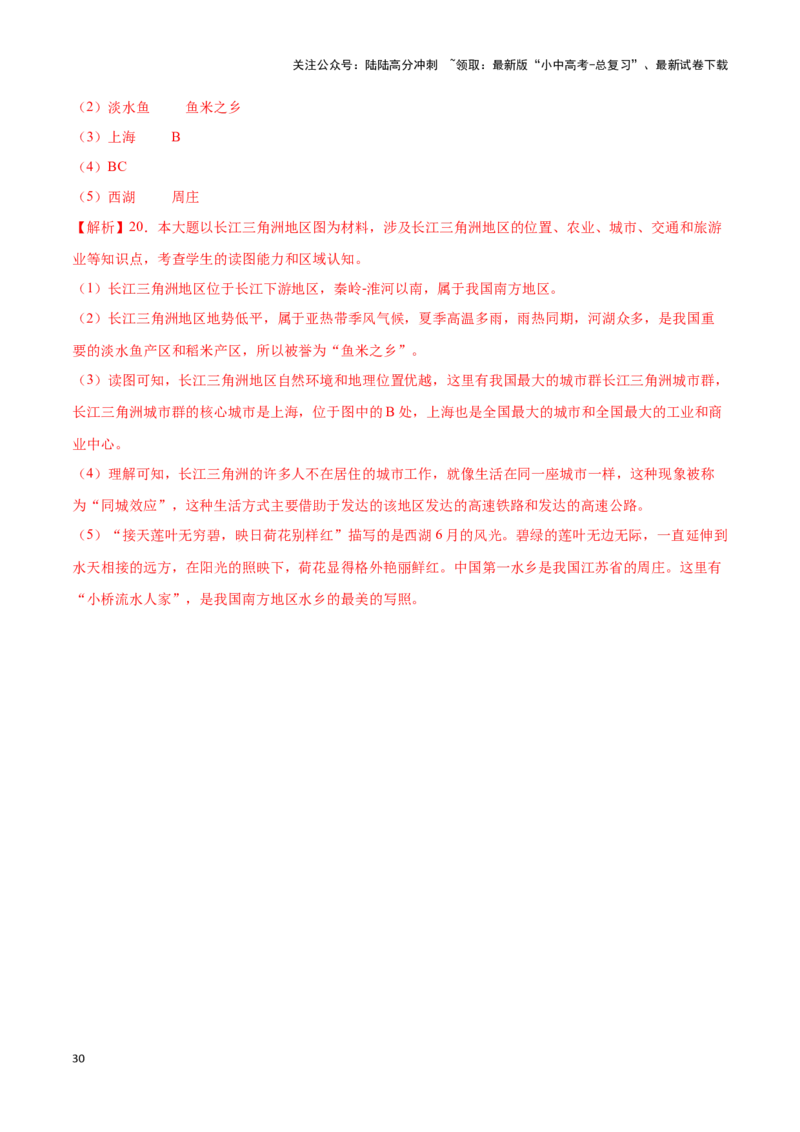 关注公众号：陆陆高分冲刺 ~领取：最新版“小中高考-总复习”、最新试卷下载

（2）淡水鱼 鱼米之乡

（3）上海 B

（4）BC

（5）西湖 周庄

【解析】20．本大题以长江三角洲地区图为材料，涉及长江三角洲地区的位置、农业、城市、交通和旅游业等知识点，考查学生的读图能力和区域认知。

（1）长江三角洲地区位于长江下游地区，秦岭-淮河以南，属于我国南方地区。

（2）长江三角洲地区地势低平，属于亚热带季风气候，夏季高温多雨，雨热同期，河湖众多，是我国重要的淡水鱼产区和稻米产区，所以被誉为“鱼米之乡”。

（3）读图可知，长江三角洲地区自然环境和地理位置优越，这里有我国最大的城市群长江三角洲城市群，长江三角洲城市群的核心城市是上海，位于图中的B处，上海也是全国最大的城市和全国最大的工业和商业中心。

（4）理解可知，长江三角洲的许多人不在居住的城市工作，就像生活在同一座城市一样，这种现象被称为“同城效应”，这种生活方式主要借助于发达的该地区发达的高速铁路和发达的高速公路。

（5）“接天莲叶无穷碧，映日荷花别样红”描写的是西湖6月的风光。碧绿的莲叶无边无际，一直延伸到水天相接的远方，在阳光的照映下，荷花显得格外艳丽鲜红。中国第一水乡是我国江苏省的周庄。这里有“小桥流水人家”，是我国南方地区水乡的最美的写照。

30